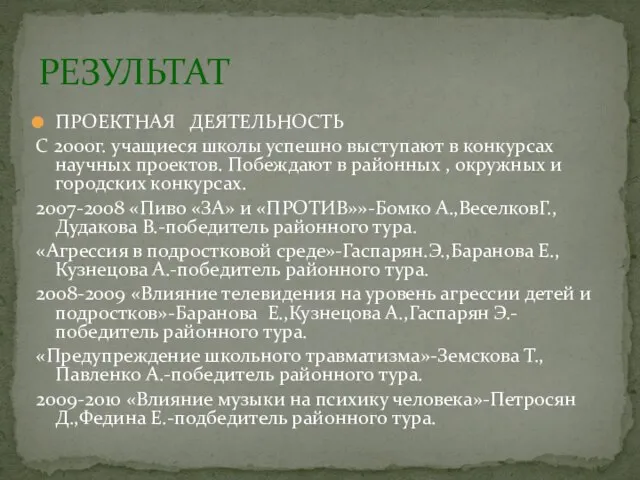 РЕЗУЛЬТАТ

ПРОЕКТНАЯ ДЕЯТЕЛЬНОСТЬ

С 2000г. учащиеся школы успешно выступают в конкурсах научных проектов. Побеждают в районных , окружных и городских конкурсах.

2007-2008 «Пиво «ЗА» и «ПРОТИВ»»-Бомко А.,ВеселковГ., Дудакова В.-победитель районного тура.

«Агрессия в подростковой среде»-Гаспарян.Э.,Баранова Е., Кузнецова А.-победитель районного тура.

2008-2009 «Влияние телевидения на уровень агрессии детей и подростков»-Баранова Е.,Кузнецова А.,Гаспарян Э.-победитель районного тура.

«Предупреждение школьного травматизма»-Земскова Т., Павленко А.-победитель районного тура.

2009-2010 «Влияние музыки на психику человека»-Петросян Д.,Федина Е.-подбедитель районного тура.